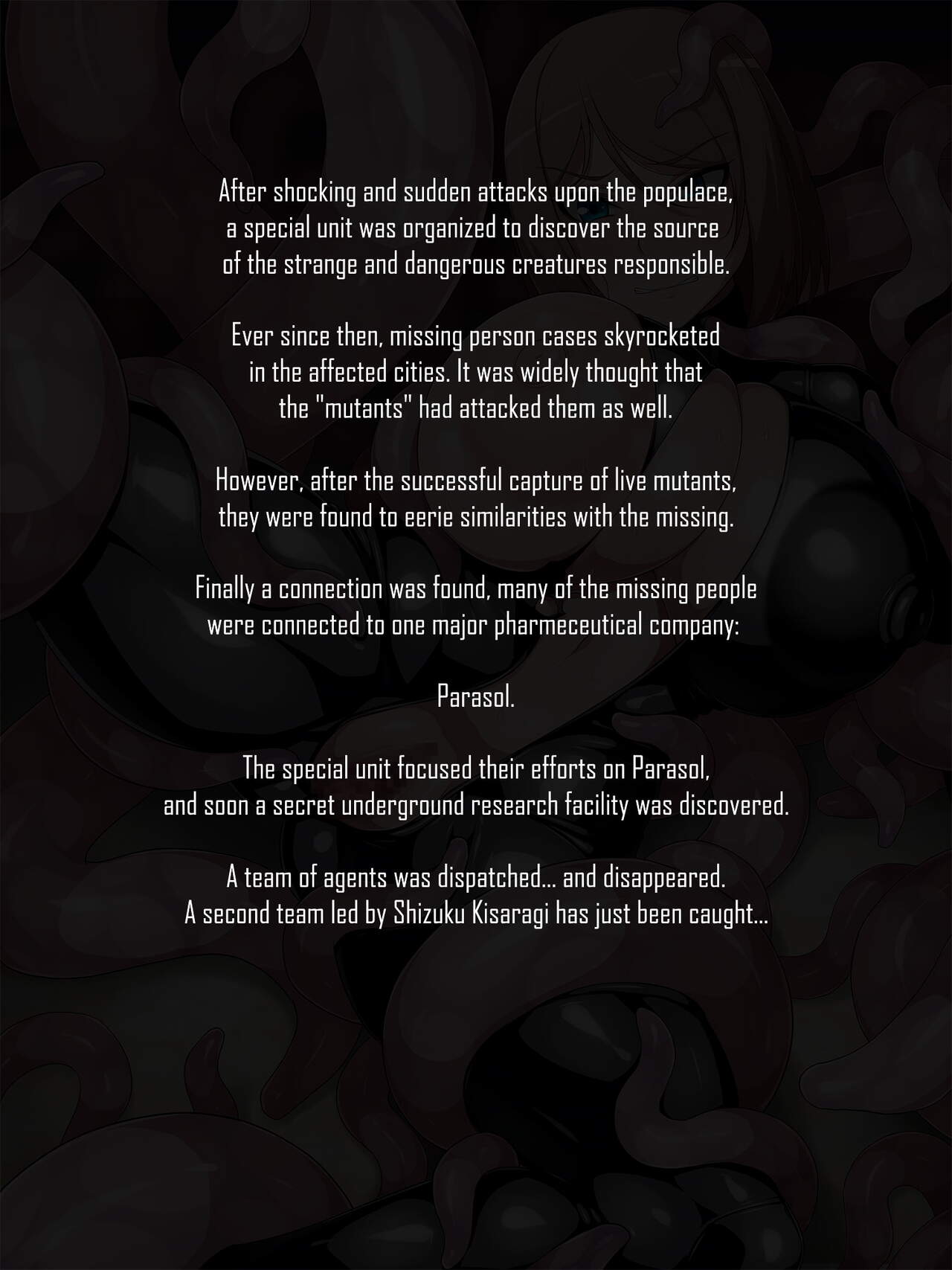 After shocking and sudden attacks upon the populace, a special unit was organized to discover the source of the strange and dangerous creatures responsible.

Ever since then, missing person cases skyrocketed in the affected cities. It was widely thought that the "mutants" had attacked them as well.

However, after the successful capture of live mutants, they were found to eerie similarities with the missing.

Finally a connection was found, many of the missing people were connected to one major pharmeceutical company:

Parasol.

The special unit focused their efforts on Parasol, and soon a secret underground research facility was discovered.

A team of agents was dispatched... and disappeared.
A second team led by Shizuku Kisaragi has just been caught...